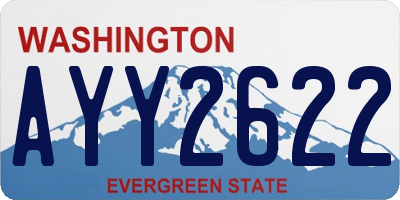 WASHINGTON
AYY2622
EVERGREEN STATE